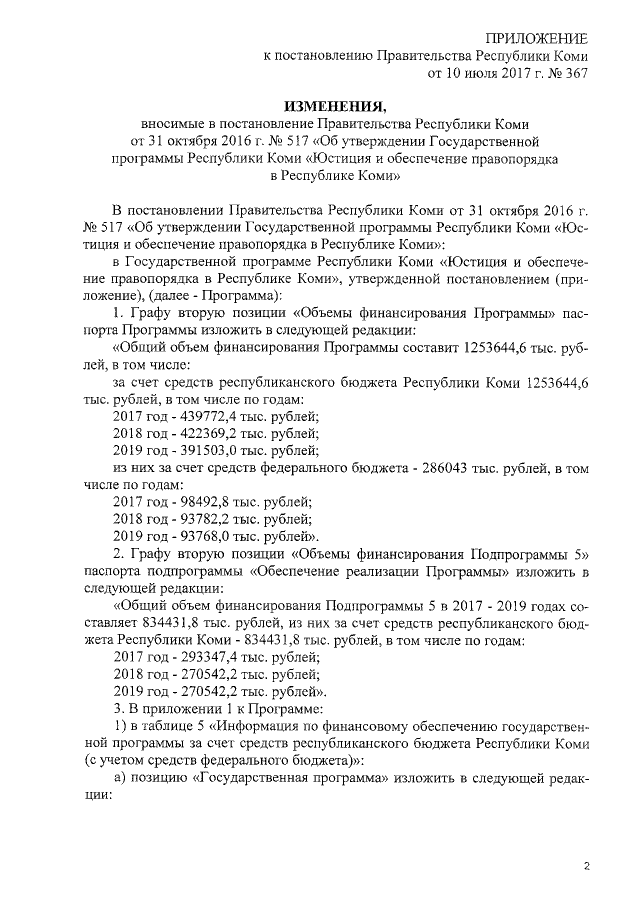 ПРИЛОЖЕНИЕ
к постановлению Правительства Республики Коми
от 10 июля 2017 г. № 367

ИЗМЕНЕНИЯ,
вносимые в постановление Правительства Республики Коми от 31 октября 2016 г. № 517 «Об утверждении Государственной программы Республики Коми «Юстиция и обеспечение правопорядка в Республике Коми»

В постановлении Правительства Республики Коми от 31 октября 2016 г. № 517 «Об утверждении Государственной программы Республики Коми «Юстиция и обеспечение правопорядка в Республике Коми»:

в Государственной программе Республики Коми «Юстиция и обеспечение правопорядка в Республике Коми», утвержденной постановлением (приложение), (далее - Программа):

1. Графу вторую позиции «Объемы финансирования Программы» паспорта Программы изложить в следующей редакции:

«Общий объем финансирования Программы составит 1253644,6 тыс. рублей, в том числе:

за счет средств республиканского бюджета Республики Коми 1253644,6 тыс. рублей, в том числе по годам:

2017 год - 439772,4 тыс. рублей;

2018 год - 422369,2 тыс. рублей;

2019 год - 391503,0 тыс. рублей;

из них за счет средств федерального бюджета - 286043 тыс. рублей, в том числе по годам:

2017 год - 98492,8 тыс. рублей;

2018 год - 93782,2 тыс. рублей;

2019 год - 93768,0 тыс. рублей».

2. Графу вторую позиции «Объемы финансирования Подпрограммы 5» паспорта подпрограммы «Обеспечение реализации Программы» изложить в следующей редакции:

«Общий объем финансирования Подпрограммы 5 в 2017 - 2019 годах составляет 834431,8 тыс. рублей, из них за счет средств республиканского бюджета Республики Коми - 834431,8 тыс. рублей, в том числе по годам:

2017 год - 293347,4 тыс. рублей;

2018 год - 270542,2 тыс. рублей;

2019 год - 270542,2 тыс. рублей».

3. В приложении 1 к Программе:

1) в таблице 5 «Информация по финансовому обеспечению государственной программы за счет средств республиканского бюджета Республики Коми (с учетом средств федерального бюджета)»:

а) позицию «Государственная программа» изложить в следующей редакции:

2